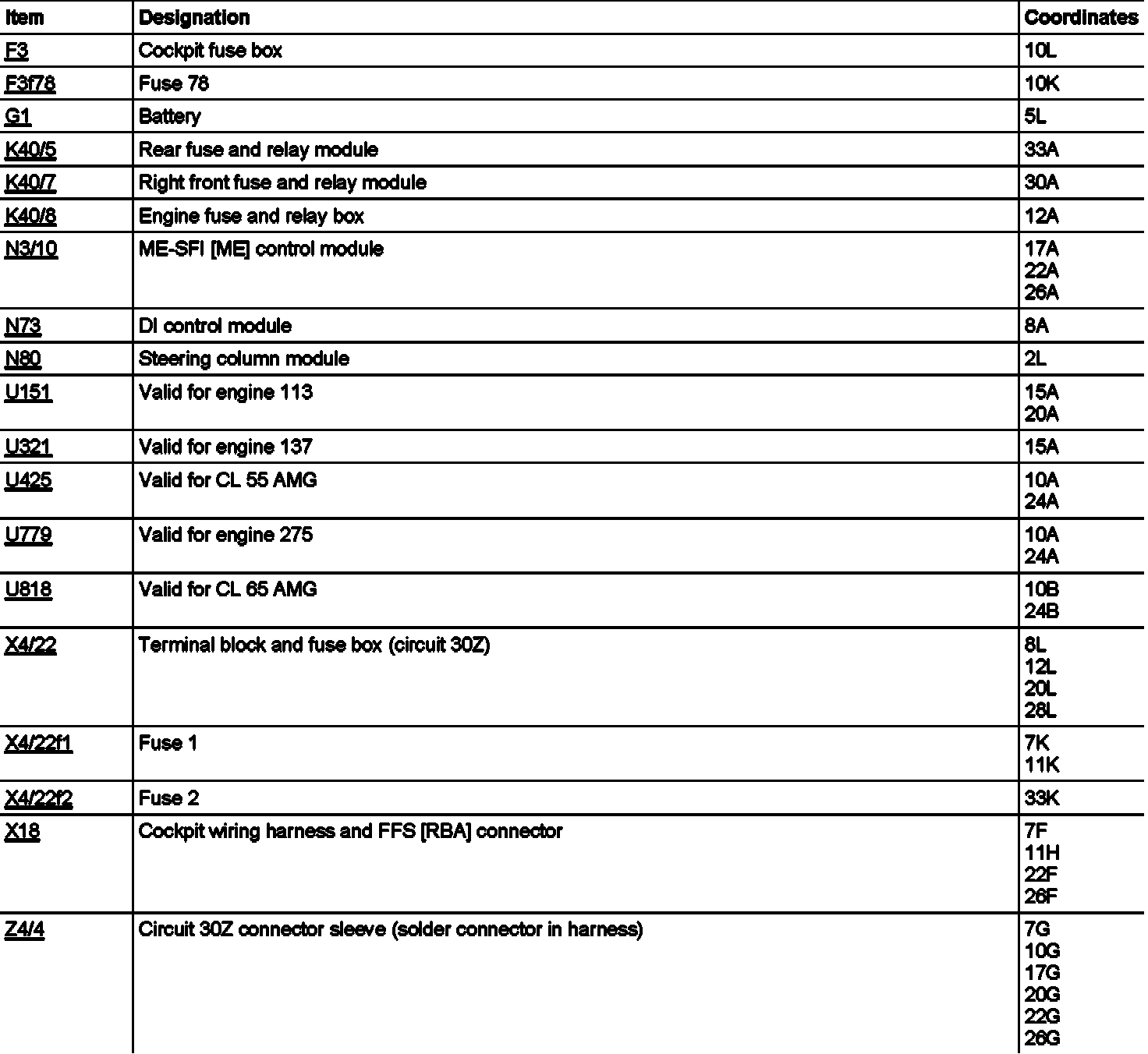 | Item | Designation | Coordinates |
|---|---|---|
| F3 | Cockpit fuse box | 10L |
| F3f78 | Fuse 78 | 10K |
| G1 | Battery | 5L |
| K40/5 | Rear fuse and relay module | 33A |
| K40/7 | Right front fuse and relay module | 30A |
| K40/8 | Engine fuse and relay box | 12A |
| N3/10 | ME-SFI [ME] control module | 17A 22A 26A |
| N73 | DI control module | 8A |
| N80 | Steering column module | 2L |
| U151 | Valid for engine 113 | 15A 20A |
| U321 | Valid for engine 137 | 15A |
| U425 | Valid for CL 55 AMG | 10A 24A |
| U779 | Valid for engine 275 | 10A 24A |
| U818 | Valid for CL 65 AMG | 10B 24B |
| X4/22 | Terminal block and fuse box (circuit 30Z) | 8L 12L 20L 28L |
| X4/22f1 | Fuse 1 | 7K 11K |
| X4/22f2 | Fuse 2 | 33K |
| X18 | Cockpit wiring harness and FFS [RBA] connector | 7F 11H 22F 26F |
| Z4/4 | Circuit 30Z connector sleeve (solder connector in harness) | 7G 10G 17G 20G 22G 26G |